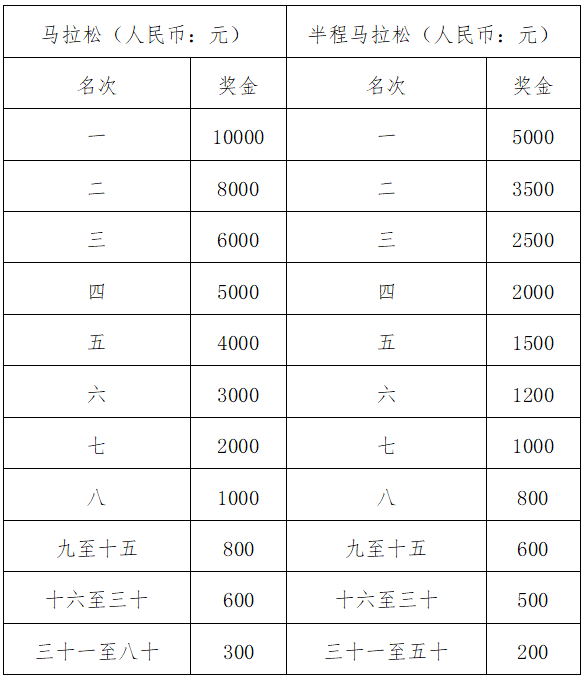 | 马拉松（人民币：元） | | 半程马拉松（人民币：元） | |
|---|---|---|---|
| 名次 | 奖金 | 名次 | 奖金 |
| 一 | 10000 | 一 | 5000 |
| 二 | 8000 | 二 | 3500 |
| 三 | 6000 | 三 | 2500 |
| 四 | 5000 | 四 | 2000 |
| 五 | 4000 | 五 | 1500 |
| 六 | 3000 | 六 | 1200 |
| 七 | 2000 | 七 | 1000 |
| 八 | 1000 | 八 | 800 |
| 九至十五 | 800 | 九至十五 | 600 |
| 十六至三十 | 600 | 十六至三十 | 500 |
| 三十一至八十 | 300 | 三十一至五十 | 200 |